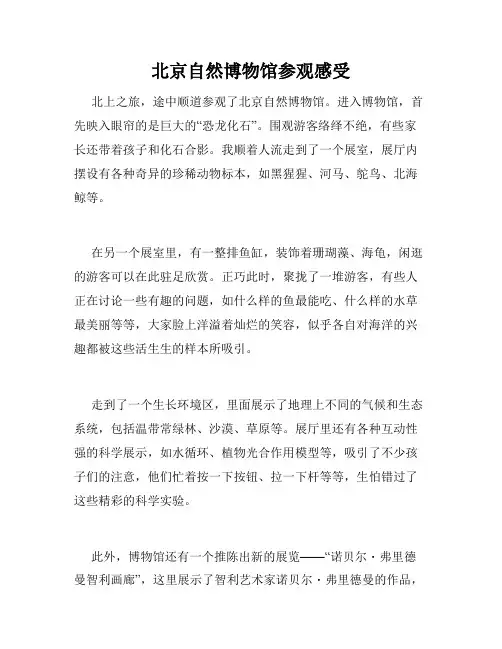 北京自然博物馆参观感受

北上之旅，途中顺道参观了北京自然博物馆。进入博物馆，首先映入眼帘的是巨大的“恐龙化石”。围观游客络绎不绝，有些家长还带着孩子和化石合影。我顺着人流走到了一个展室，展厅内摆设有各种奇异的珍稀动物标本，如黑猩猩、河马、鸵鸟、北海鲸等。

在另一个展室里，有一整排鱼缸，装饰着珊瑚藻、海龟，闲逛的游客可以在此驻足欣赏。正巧此时，聚拢了一堆游客，有些人正在讨论一些有趣的问题，如什么样的鱼最能吃、什么样的水草最美丽等等，大家脸上洋溢着灿烂的笑容，似乎各自对海洋的兴趣都被这些活生生的样本所吸引。

走到了一个生长环境区，里面展示了地理上不同的气候和生态系统，包括温带常绿林、沙漠、草原等。展厅里还有各种互动性强的科学展示，如水循环、植物光合作用模型等，吸引了不少孩子们的注意，他们忙着按一下按钮、拉一下杆等等，生怕错过了这些精彩的科学实验。

此外，博物馆还有一个推陈出新的展览——“诺贝尔·弗里德曼智利画廊”，这里展示了智利艺术家诺贝尔·弗里德曼的作品，